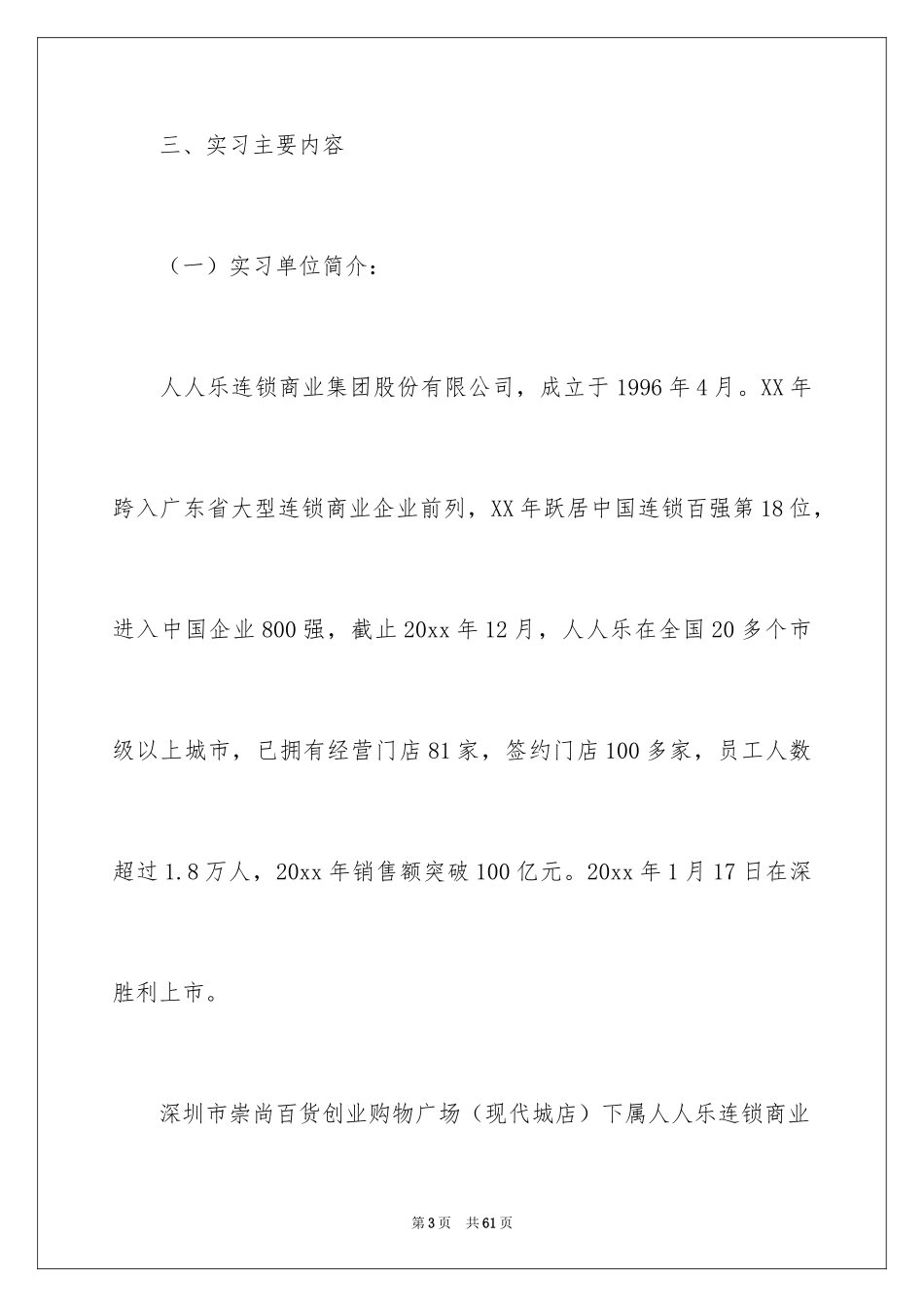 三、实习主要内容

（一）实习单位简介：

人人乐连锁商业集团股份有限公司，成立于1996年4月。XX年跨入广东省大型连锁商业企业前列，XX年跃居中国连锁百强第18位，进入中国企业800强，截止20xx年12月，人人乐在全国20多个市级以上城市，已拥有经营门店81家，签约门店100多家，员工人数超过1.8万人，20xx年销售额突破100亿元。20xx年1月17日在深胜利上市。

深圳市崇尚百货创业购物广场（现代城店）下属人人乐连锁商业

第3页　共61页